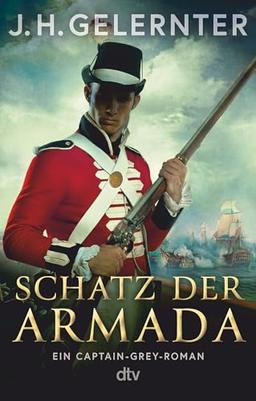 J. H. GELERNTER

SCHATZ DER ARMADA

EIN CAPTAIN-GREY-ROMAN

dtv